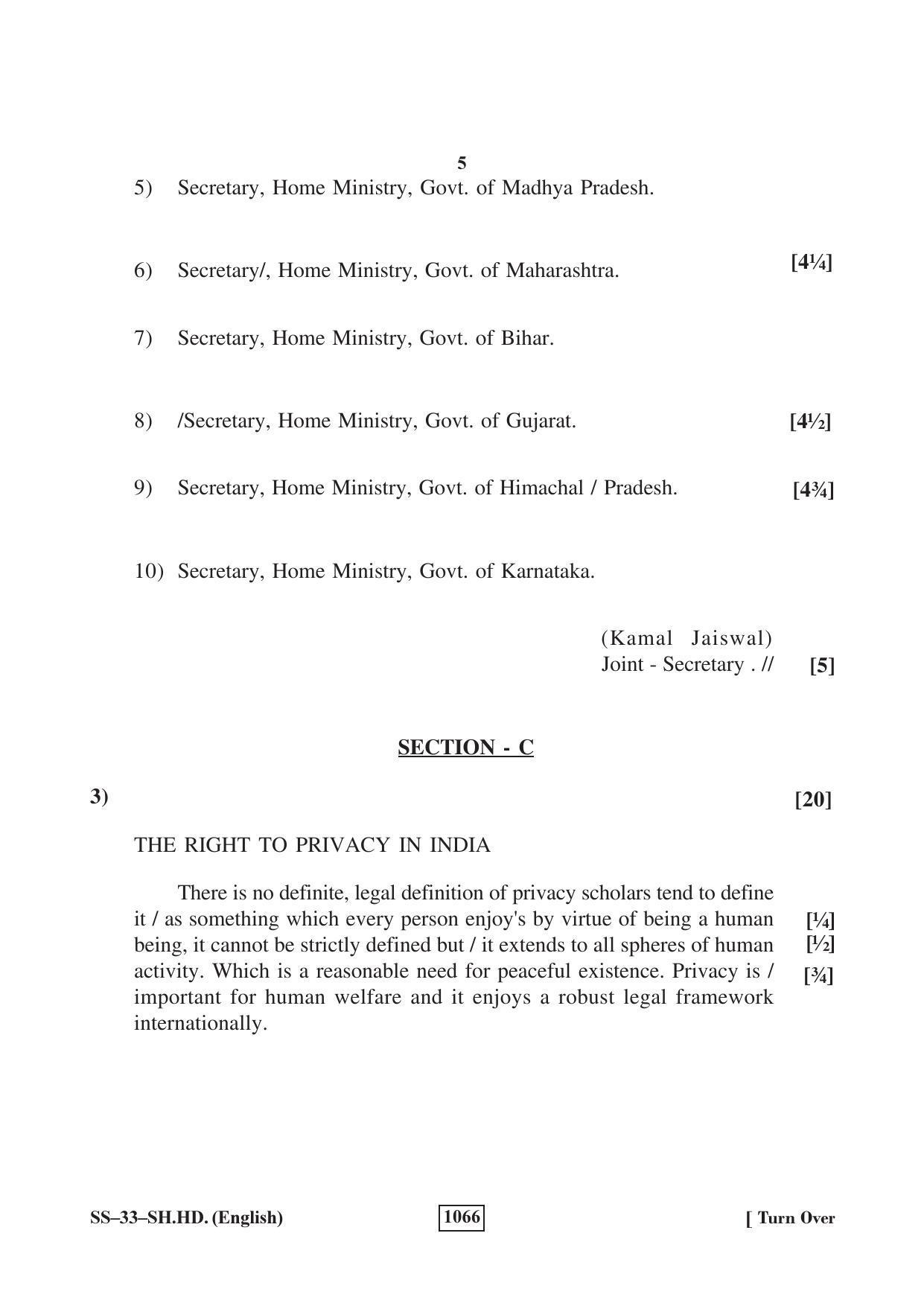 5

5) Secretary, Home Ministry, Govt. of Madhya Pradesh.

6) Secretary/, Home Ministry, Govt. of Maharashtra. [4¼]

7) Secretary, Home Ministry, Govt. of Bihar.

8) /Secretary, Home Ministry, Govt. of Gujarat. [4½]

9) Secretary, Home Ministry, Govt. of Himachal / Pradesh. [4¾]

10) Secretary, Home Ministry, Govt. of Karnataka.

(Kamal Jaiswal)
Joint - Secretary . // [5]

SECTION - C

3) [20]

THE RIGHT TO PRIVACY IN INDIA

There is no definite, legal definition of privacy scholars tend to define it / as something which every person enjoy's by virtue of being a human being, it cannot be strictly defined but / it extends to all spheres of human activity. Which is a reasonable need for peaceful existence. Privacy is / important for human welfare and it enjoys a robust legal framework internationally. [¼] [½] [¾]

SS–33–SH.HD. (English) 1066 [ Turn Over